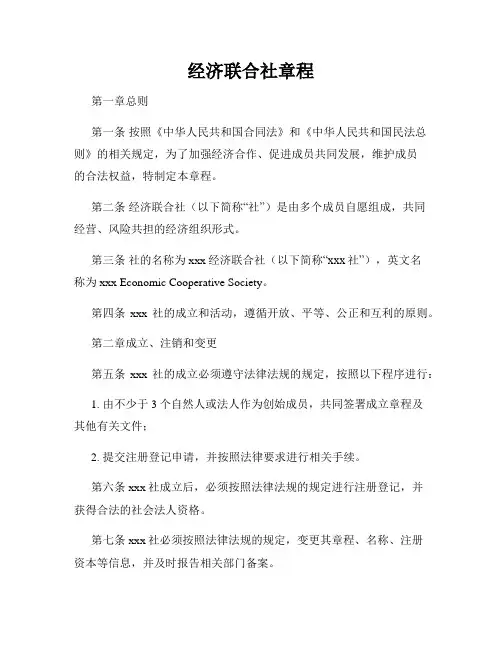 经济联合社章程

第一章总则

第一条 按照《中华人民共和国合同法》和《中华人民共和国民法总则》的相关规定，为了加强经济合作、促进成员共同发展，维护成员的合法权益，特制定本章程。

第二条 经济联合社（以下简称“社”）是由多个成员自愿组成，共同经营、风险共担的经济组织形式。

第三条 社的名称为 xxx 经济联合社（以下简称“xxx 社”），英文名称为 xxx Economic Cooperative Society。

第四条 xxx 社的成立和活动，遵循开放、平等、公正和互利的原则。

第二章成立、注销和变更

第五条 xxx 社的成立必须遵守法律法规的规定，按照以下程序进行：

1. 由不少于 3 个自然人或法人作为创始成员，共同签署成立章程及其他有关文件；

2. 提交注册登记申请，并按照法律要求进行相关手续。

第六条 xxx 社成立后，必须按照法律法规的规定进行注册登记，并获得合法的社会法人资格。

第七条 xxx 社必须按照法律法规的规定，变更其章程、名称、注册资本等信息，并及时报告相关部门备案。